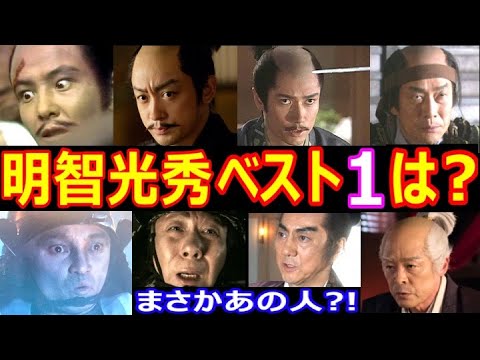 明智光秀ベスト1は?

まさかあの人?!